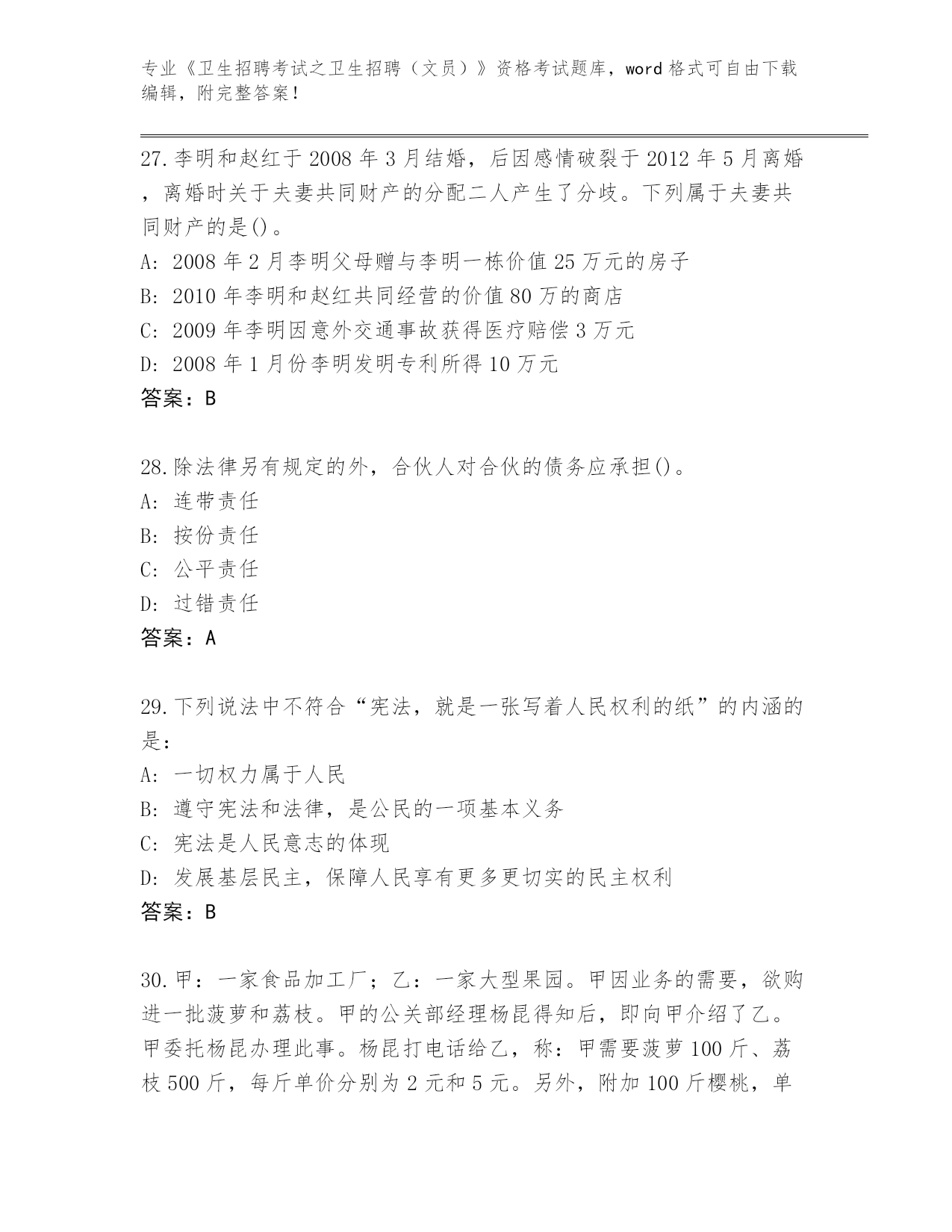 专业《卫生招聘考试之卫生招聘（文员）》资格考试题库，word 格式可自由下载编辑，附完整答案！

27.李明和赵红于 2008 年 3 月结婚，后因感情破裂于 2012 年 5 月离婚，离婚时关于夫妻共同财产的分配二人产生了分歧。下列属于夫妻共同财产的是()。
A: 2008 年 2 月李明父母赠与李明一栋价值 25 万元的房子
B: 2010 年李明和赵红共同经营的价值 80 万的商店
C: 2009 年李明因意外交通事故获得医疗赔偿 3 万元
D: 2008 年 1 月份李明发明专利所得 10 万元
答案：B

28.除法律另有规定的外，合伙人对合伙的债务应承担()。
A: 连带责任
B: 按份责任
C: 公平责任
D: 过错责任
答案：A

29.下列说法中不符合“宪法，就是一张写着人民权利的纸”的内涵的是：
A: 一切权力属于人民
B: 遵守宪法和法律，是公民的一项基本义务
C: 宪法是人民意志的体现
D: 发展基层民主，保障人民享有更多更切实的民主权利
答案：B

30.甲：一家食品加工厂；乙：一家大型果园。甲因业务的需要，欲购进一批菠萝和荔枝。甲的公关部经理杨昆得知后，即向甲介绍了乙。甲委托杨昆办理此事。杨昆打电话给乙，称：甲需要菠萝 100 斤、荔枝 500 斤，每斤单价分别为 2 元和 5 元。另外，附加 100 斤樱桃，单